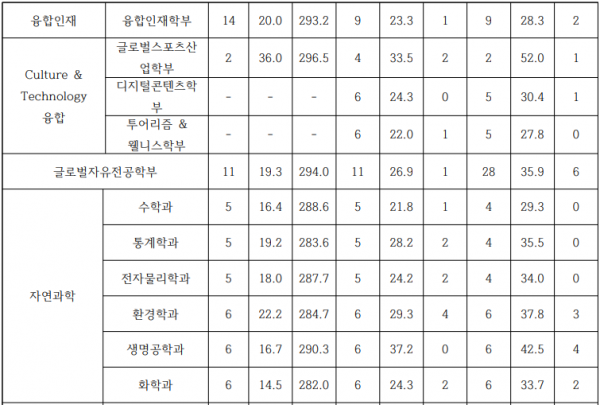 | 융합인재 | 융합인재학부 | 14 | 20.0 | 293.2 | 9 | 23.3 | 1 | 9 | 28.3 | 2 |
|---|---|---|---|---|---|---|---|---|---|---|
| Culture & Technology 융합 | 글로벌스포츠산업학부 | 2 | 36.0 | 296.5 | 4 | 33.5 | 2 | 2 | 52.0 | 1 |
|  | 디지털콘텐츠학부 | - | - | - | 6 | 24.3 | 0 | 5 | 30.4 | 1 |
|  | 투어리즘 & 웰니스학부 | - | - | - | 6 | 22.0 | 1 | 5 | 27.8 | 0 |
| 글로벌자유전공학부 |  | 11 | 19.3 | 294.0 | 11 | 26.9 | 1 | 28 | 35.9 | 6 |
| 자연과학 | 수학과 | 5 | 16.4 | 288.6 | 5 | 21.8 | 1 | 4 | 29.3 | 0 |
|  | 통계학과 | 5 | 19.2 | 283.6 | 5 | 28.2 | 2 | 4 | 35.5 | 0 |
|  | 전자물리학과 | 5 | 18.0 | 287.7 | 5 | 24.2 | 2 | 4 | 34.0 | 0 |
|  | 환경학과 | 6 | 22.2 | 284.7 | 6 | 29.3 | 4 | 6 | 37.8 | 3 |
|  | 생명공학과 | 6 | 16.7 | 290.3 | 6 | 37.2 | 0 | 6 | 42.5 | 4 |
|  | 화학과 | 6 | 14.5 | 282.0 | 6 | 24.3 | 2 | 6 | 33.7 | 2 |